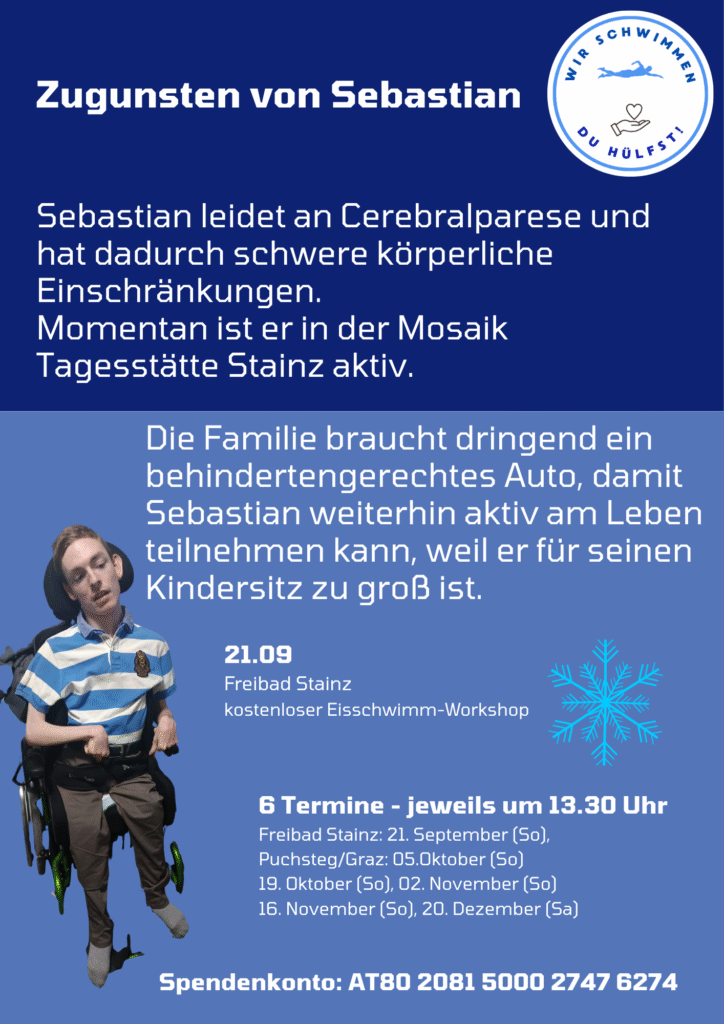 Zugunsten von Sebastian

WIR SCHWIMMEN
DU HÜLFST!

Sebastian leidet an Cerebralparese und hat dadurch schwere körperliche Einschränkungen.
Momentan ist er in der Mosaik Tagesstätte Stainz aktiv.

Die Familie braucht dringend ein behindertengerechtes Auto, damit Sebastian weiterhin aktiv am Leben teilnehmen kann, weil er für seinen Kindersitz zu groß ist.

21.09
Freibad Stainz
kostenloser Eisschwimm-Workshop

6 Termine - jeweils um 13.30 Uhr
Freibad Stainz: 21. September (So),
Puchsteg/Graz: 05.Oktober (So)
19. Oktober (So), 02. November (So)
16. November (So), 20. Dezember (Sa)

Spendenkonto: AT80 2081 5000 2747 6274